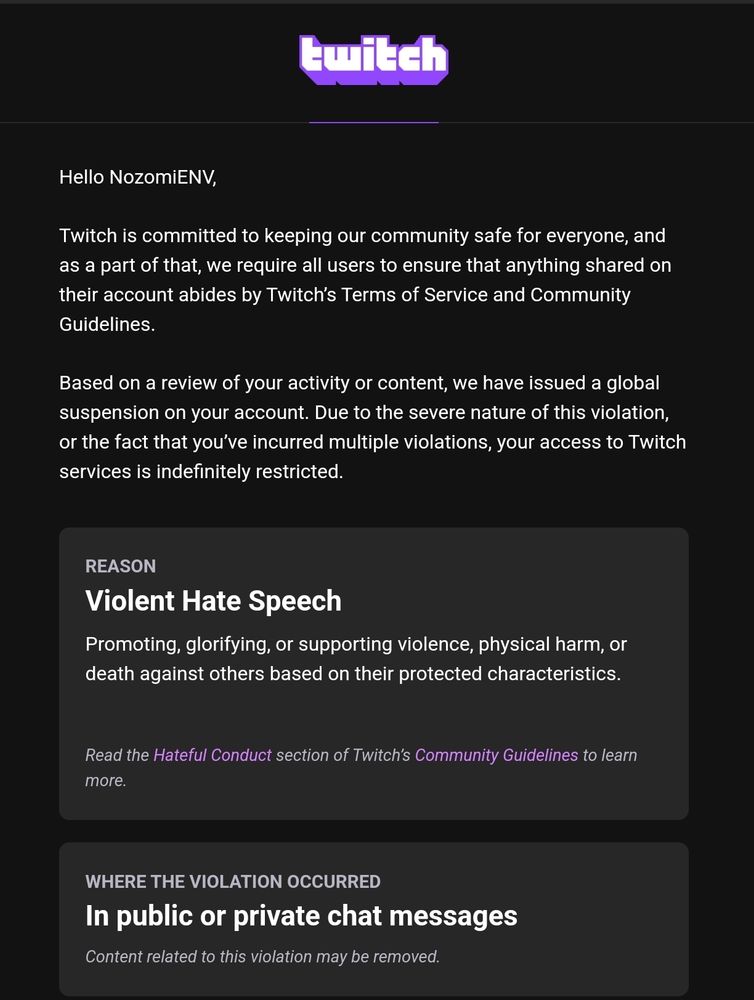 twitch

Hello NozomiENV,

Twitch is committed to keeping our community safe for everyone, and as a part of that, we require all users to ensure that anything shared on their account abides by Twitch's Terms of Service and Community Guidelines.

Based on a review of your activity or content, we have issued a global suspension on your account. Due to the severe nature of this violation, or the fact that you've incurred multiple violations, your access to Twitch services is indefinitely restricted.

REASON

Violent Hate Speech

Promoting, glorifying, or supporting violence, physical harm, or death against others based on their protected characteristics.

Read the Hateful Conduct section of Twitch's Community Guidelines to learn more.

WHERE THE VIOLATION OCCURRED

In public or private chat messages

Content related to this violation may be removed.